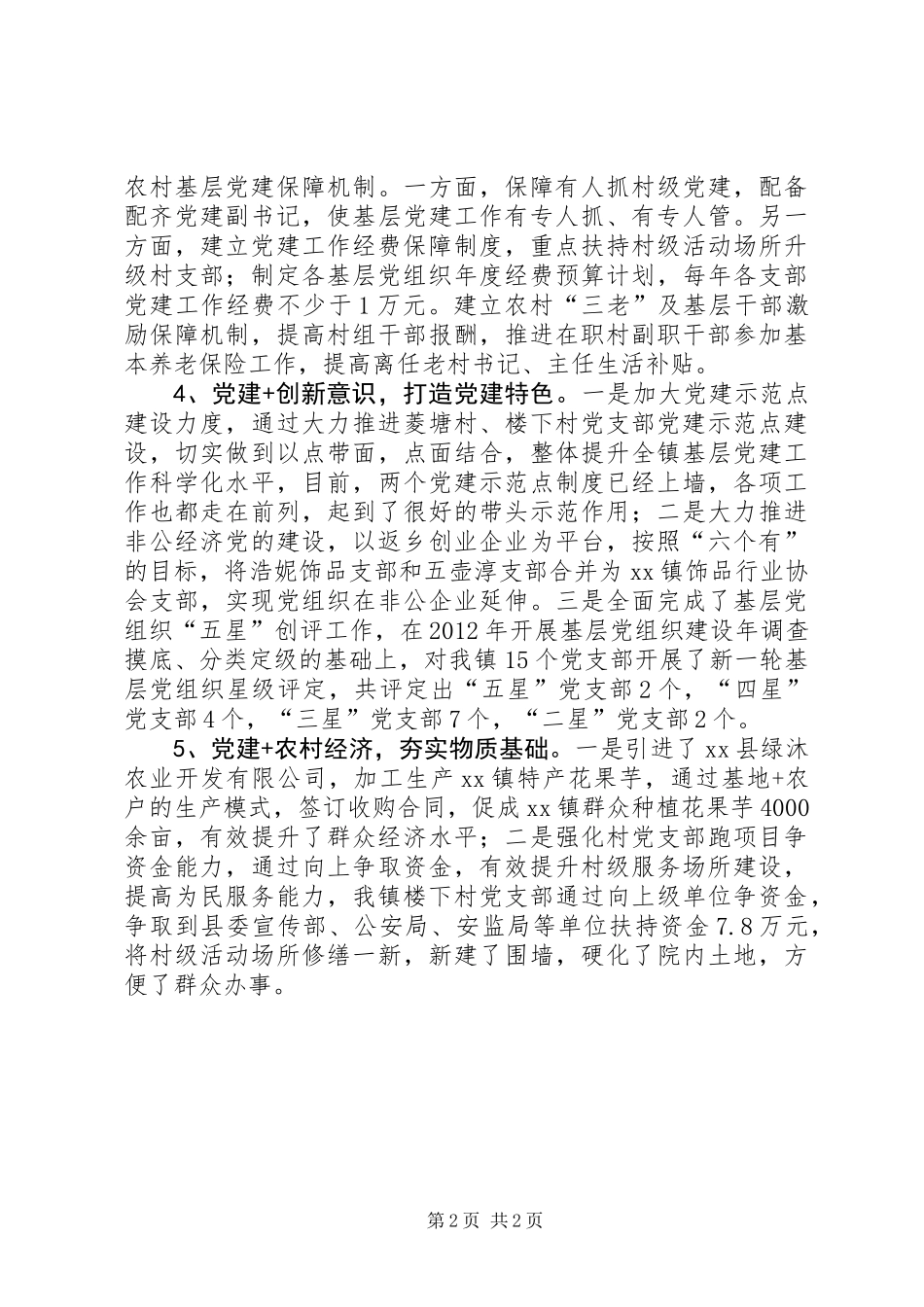 农村基层党建保障机制。一方面，保障有人抓村级党建，配备配齐党建副书记，使基层党建工作有专人抓、有专人管。另一方面，建立党建工作经费保障制度，重点扶持村级活动场所升级村支部；制定各基层党组织年度经费预算计划，每年各支部党建工作经费不少于1万元。建立农村“三老”及基层干部激励保障机制，提高村组干部报酬，推进在职村副职干部参加基本养老保险工作，提高离任老村书记、主任生活补贴。

4、党建+创新意识，打造党建特色。一是加大党建示范点建设力度，通过大力推进菱塘村、楼下村党支部党建示范点建设，切实做到以点带面，点面结合，整体提升全镇基层党建工作科学化水平，目前，两个党建示范点制度已经上墙，各项工作也都走在前列，起到了很好的带头示范作用；二是大力推进非公经济党的建设，以返乡创业企业为平台，按照“六个有”的目标，将浩妮饰品支部和五壶淳支部合并为xx镇饰品行业协会支部，实现党组织在非公企业延伸。三是全面完成了基层党组织“五星”创评工作，在2012年开展基层党组织建设年调查摸底、分类定级的基础上，对我镇15个党支部开展了新一轮基层党组织星级评定，共评定出“五星”党支部2个，“四星”党支部4个，“三星”党支部7个，“二星”党支部2个。

5、党建+农村经济，夯实物质基础。一是引进了xx县绿沐农业开发有限公司，加工生产xx镇特产花果芋，通过基地+农户的生产模式，签订收购合同，促成xx镇群众种植花果芋4000余亩，有效提升了群众经济水平；二是强化村党支部跑项目争资金能力，通过向上争取资金，有效提升村级服务场所建设，提高为民服务能力，我镇楼下村党支部通过向上级单位争资金，争取到县委宣传部、公安局、安监局等单位扶持资金7.8万元，将村级活动场所修缮一新，新建了围墙，硬化了院内土地，方便了群众办事。

第2页 共2页